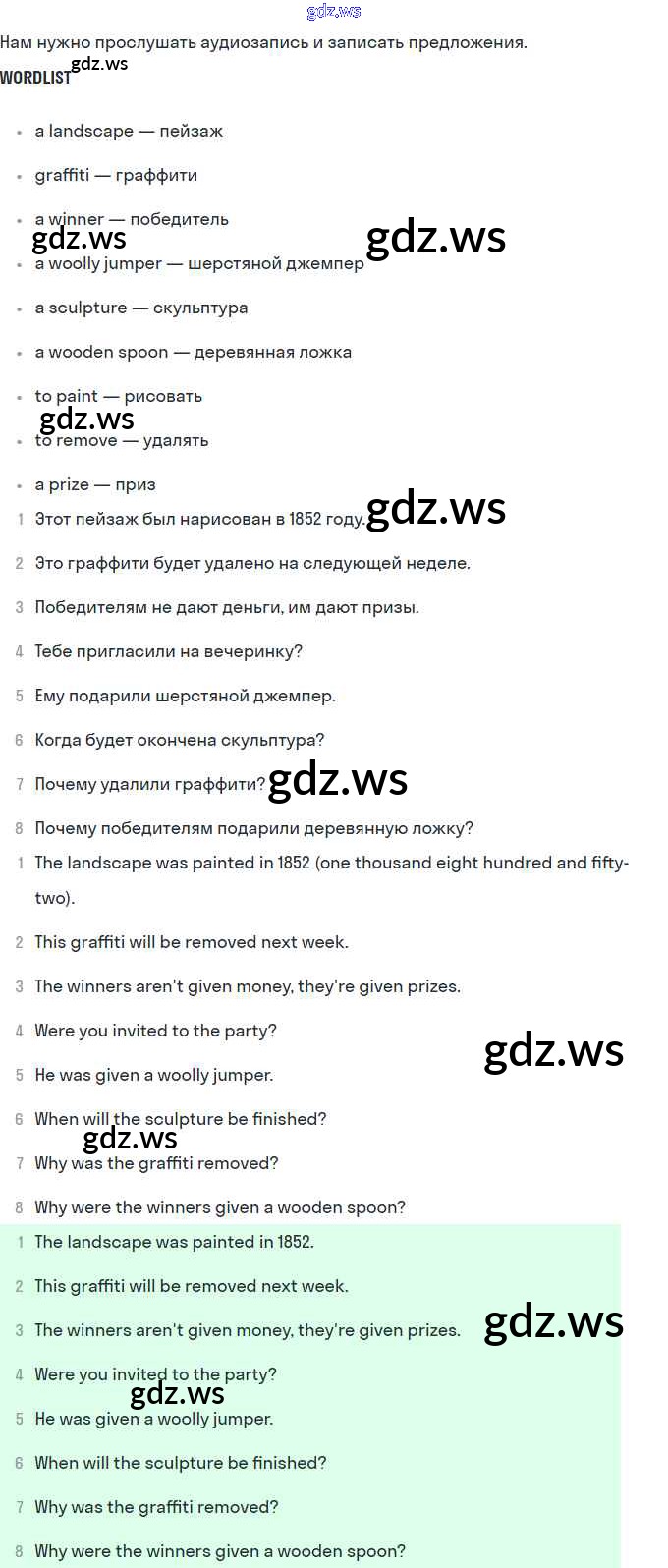 gdz.ws

Нам нужно прослушать аудиозапись и записать предложения.

WORDLIST gdz.ws

- a landscape — пейзаж
- graffiti — граффити
- a winner — победитель
gdz.ws gdz.ws
- a woolly jumper — шерстяной джемпер
- a sculpture — скульптура
- a wooden spoon — деревянная ложка
- to paint — рисовать
gdz.ws
- to remove — удалять
- a prize — приз

1 Этот пейзаж был нарисован в 1852 году. gdz.ws

2 Это граффити будет удалено на следующей неделе.

3 Победителям не дают деньги, им дают призы.

4 Тебе пригласили на вечеринку?

5 Ему подарили шерстяной джемпер.

6 Когда будет окончена скульптура?

7 Почему удалили граффити? gdz.ws

8 Почему победителям подарили деревянную ложку?

1 The landscape was painted in 1852 (one thousand eight hundred and fifty-two).

2 This graffiti will be removed next week.

3 The winners aren't given money, they're given prizes.

4 Were you invited to the party?

gdz.ws

5 He was given a woolly jumper.

6 When will the sculpture be finished?

gdz.ws

7 Why was the graffiti removed?

8 Why were the winners given a wooden spoon?

1 The landscape was painted in 1852.

2 This graffiti will be removed next week.

3 The winners aren't given money, they're given prizes. gdz.ws

4 Were you invited to the party?

gdz.ws

5 He was given a woolly jumper.

6 When will the sculpture be finished?

7 Why was the graffiti removed?

8 Why were the winners given a wooden spoon?